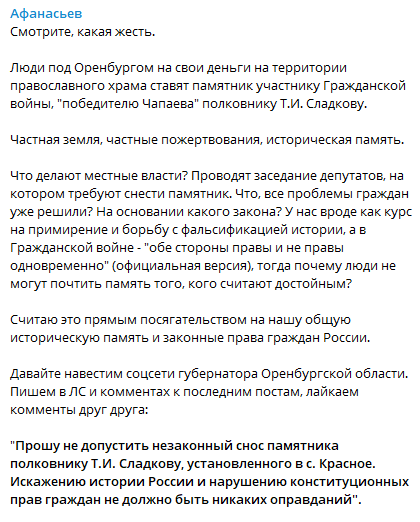 Афанасьев
Смотрите, какая жесть.

Люди под Оренбургом на свои деньги на территории православного храма ставят памятник участнику Гражданской войны, "победителю Чапаева" полковнику Т.И. Сладкову.

Частная земля, частные пожертвования, историческая память.

Что делают местные власти? Проводят заседание депутатов, на котором требуют снести памятник. Что, все проблемы граждан уже решили? На основании какого закона? У нас вроде как курс на примирение и борьбу с фальсификацией истории, а в Гражданской войне - "обе стороны правы и не правы одновременно" (официальная версия), тогда почему люди не могут почтить память того, кого считают достойным?

Считаю это прямым посягательством на нашу общую историческую память и законные права граждан России.

Давайте навестим соцсети губернатора Оренбургской области. Пишем в ЛС и комментах к последним постам, лайкаем комменты друг друга:

"Прошу не допустить незаконный снос памятника полковнику Т.И. Сладкову, установленного в с. Красное. Искажению истории России и нарушению конституционных прав граждан не должно быть никаких оправданий".